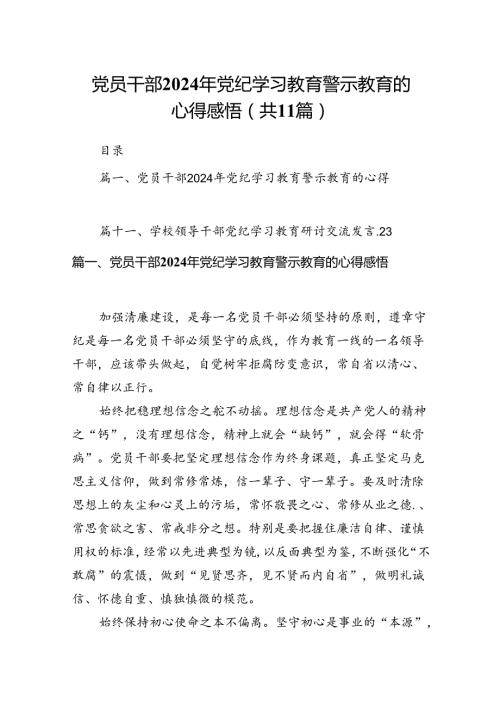 党员干部2024年党纪学习教育警示教育的心得感悟（共11篇）

目录

篇一、党员干部2024年党纪学习教育警示教育的心得

篇十一、学校领导干部党纪学习教育研讨交流发言.23

篇一、党员干部2024年党纪学习教育警示教育的心得感悟

加强清廉建设，是每一名党员干部必须坚持的原则，遵章守纪是每一名党员干部必须坚守的底线，作为教育一线的一名领导干部，应该带头做起，自觉树牢拒腐防变意识，常自省以清心、常自律以正行。

始终把稳理想信念之舵不动摇。理想信念是共产党人的精神之“钙”，没有理想信念，精神上就会“缺钙”，就会得“软骨病”。党员干部要把坚定理想信念作为终身课题，真正坚定马克思主义信仰，做到常修常炼，信一辈子、守一辈子。要及时清除思想上的灰尘和心灵上的污垢，常怀敬畏之心、常修从业之德.、常思贪欲之害、常戒非分之想。特别是要把握住廉洁自律、谨慎用权的标准，经常以先进典型为镜，以反面典型为鉴，不断强化“不敢腐”的震慑，做到“见贤思齐，见不贤而内自省”，做明礼诚信、怀德自重、慎独慎微的模范。

始终保持初心使命之本不偏离。坚守初心是事业的“本源”，